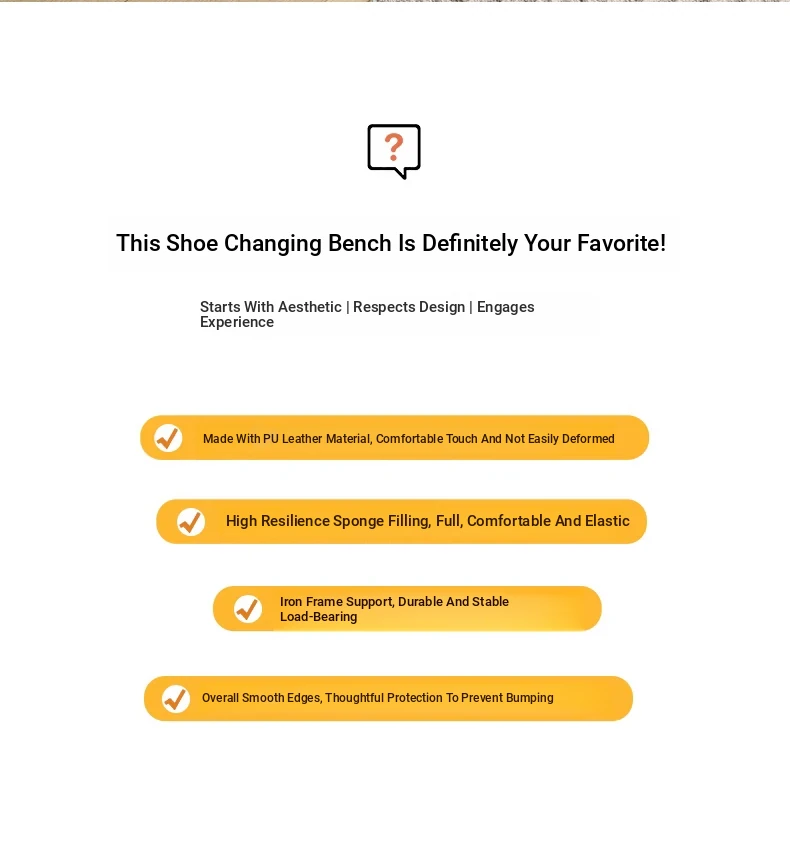 ?

This Shoe Changing Bench Is Definitely Your Favorite!

Starts With Aesthetic | Respects Design | Engages Experience

Made With PU Leather Material, Comfortable Touch And Not Easily Deformed

High Resilience Sponge Filling, Full, Comfortable And Elastic

Iron Frame Support, Durable And Stable Load-Bearing

Overall Smooth Edges, Thoughtful Protection To Prevent Bumping